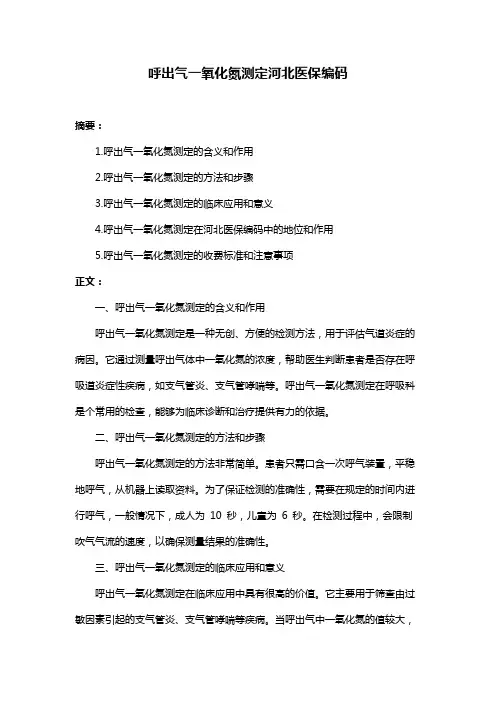 呼出气一氧化氮测定河北医保编码

摘要：

1.呼出气一氧化氮测定的含义和作用

2.呼出气一氧化氮测定的方法和步骤

3.呼出气一氧化氮测定的临床应用和意义

4.呼出气一氧化氮测定在河北医保编码中的地位和作用

5.呼出气一氧化氮测定的收费标准和注意事项

正文：

一、呼出气一氧化氮测定的含义和作用

呼出气一氧化氮测定是一种无创、方便的检测方法，用于评估气道炎症的病因。它通过测量呼出气体中一氧化氮的浓度，帮助医生判断患者是否存在呼吸道炎症性疾病，如支气管炎、支气管哮喘等。呼出气一氧化氮测定在呼吸科是个常用的检查，能够为临床诊断和治疗提供有力的依据。

二、呼出气一氧化氮测定的方法和步骤

呼出气一氧化氮测定的方法非常简单。患者只需口含一次呼气装置，平稳地呼气，从机器上读取资料。为了保证检测的准确性，需要在规定的时间内进行呼气，一般情况下，成人为 10 秒，儿童为 6 秒。在检测过程中，会限制吹气气流的速度，以确保测量结果的准确性。

三、呼出气一氧化氮测定的临床应用和意义

呼出气一氧化氮测定在临床应用中具有很高的价值。它主要用于筛查由过敏因素引起的支气管炎、支气管哮喘等疾病。当呼出气中一氧化氮的值较大，